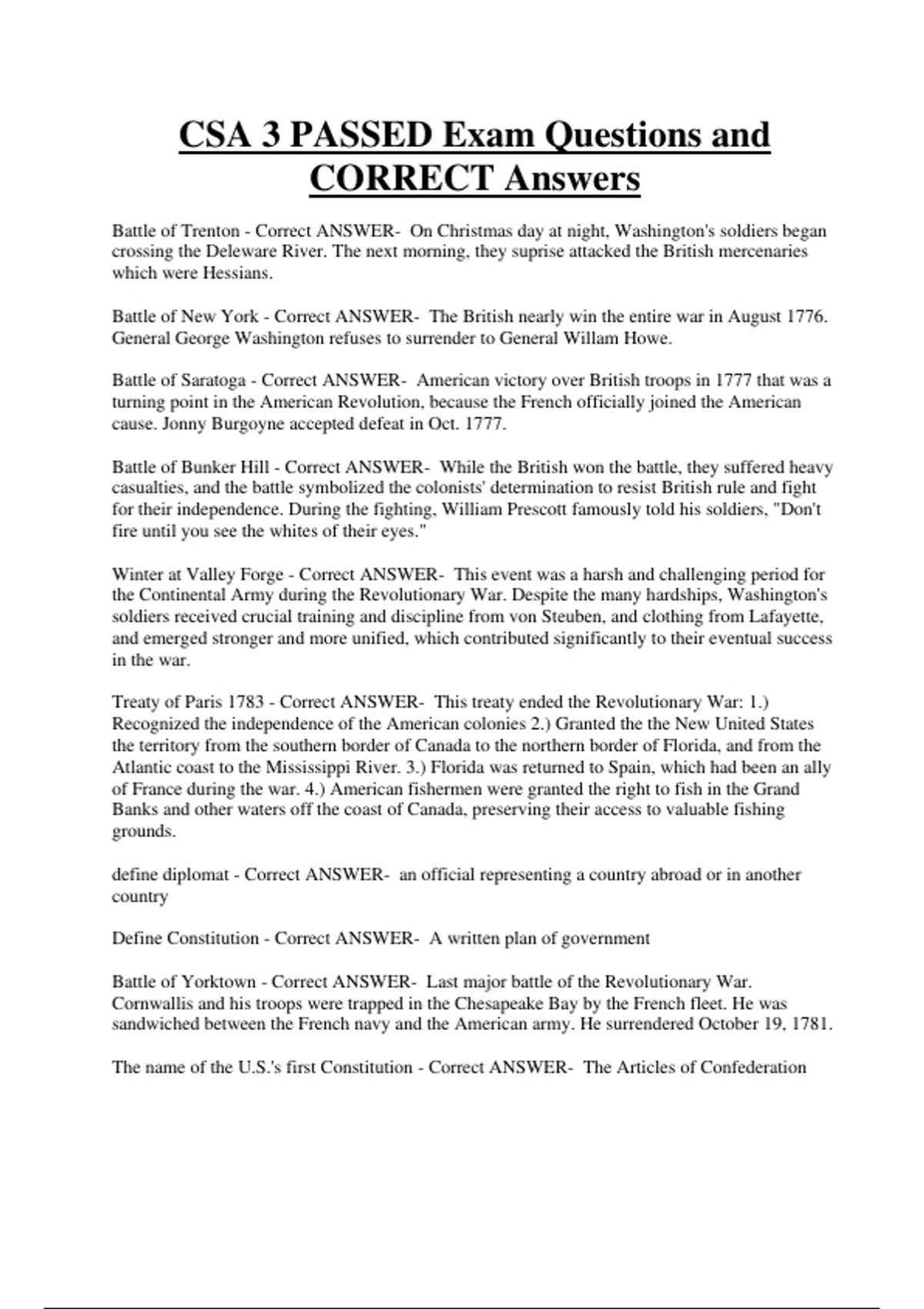 CSA 3 PASSED Exam Questions and CORRECT Answers

Battle of Trenton - Correct ANSWER- On Christmas day at night, Washington's soldiers began crossing the Deleware River. The next morning, they suprise attacked the British mercenaries which were Hessians.

Battle of New York - Correct ANSWER- The British nearly win the entire war in August 1776. General George Washington refuses to surrender to General Willam Howe.

Battle of Saratoga - Correct ANSWER- American victory over British troops in 1777 that was a turning point in the American Revolution, because the French officially joined the American cause. Jonny Burgoyne accepted defeat in Oct. 1777.

Battle of Bunker Hill - Correct ANSWER- While the British won the battle, they suffered heavy casualties, and the battle symbolized the colonists' determination to resist British rule and fight for their independence. During the fighting, William Prescott famously told his soldiers, "Don't fire until you see the whites of their eyes."

Winter at Valley Forge - Correct ANSWER- This event was a harsh and challenging period for the Continental Army during the Revolutionary War. Despite the many hardships, Washington's soldiers received crucial training and discipline from von Steuben, and clothing from Lafayette, and emerged stronger and more unified, which contributed significantly to their eventual success in the war.

Treaty of Paris 1783 - Correct ANSWER- This treaty ended the Revolutionary War: 1.) Recognized the independence of the American colonies 2.) Granted the the New United States the territory from the southern border of Canada to the northern border of Florida, and from the Atlantic coast to the Mississippi River. 3.) Florida was returned to Spain, which had been an ally of France during the war. 4.) American fishermen were granted the right to fish in the Grand Banks and other waters off the coast of Canada, preserving their access to valuable fishing grounds.

define diplomat - Correct ANSWER- an official representing a country abroad or in another country

Define Constitution - Correct ANSWER- A written plan of government

Battle of Yorktown - Correct ANSWER- Last major battle of the Revolutionary War. Cornwallis and his troops were trapped in the Chesapeake Bay by the French fleet. He was sandwiched between the French navy and the American army. He surrendered October 19, 1781.

The name of the U.S.'s first Constitution - Correct ANSWER- The Articles of Confederation